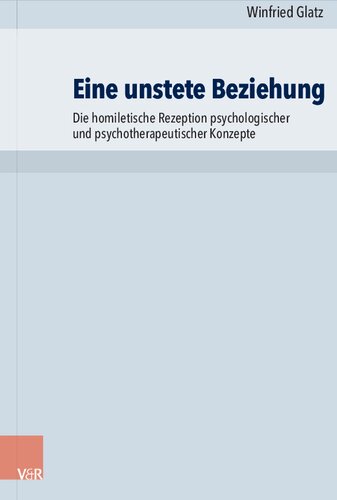 Winfried Glatz

Eine unstete Beziehung

Die homiletische Rezeption psychologischer und psychotherapeutischer Konzepte

V&R